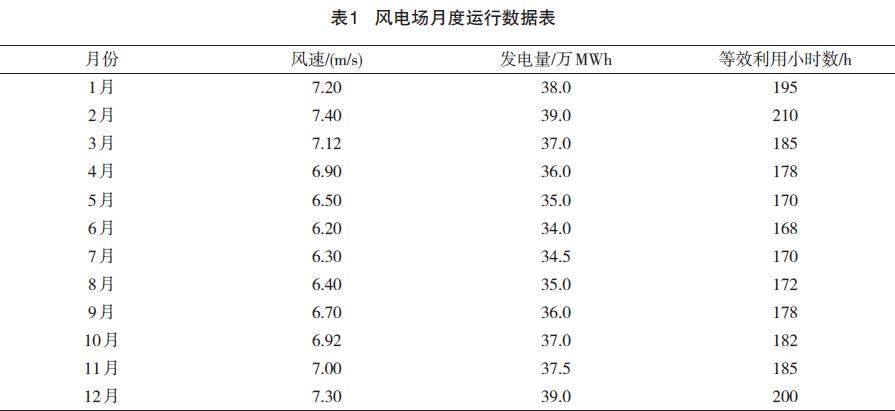 表1 风电场月度运行数据表

| 月份 | 风速/(m/s) | 发电量/万MWh | 等效利用小时数/h |
|---|---|---|---|
| 1月 | 7.20 | 38.0 | 195 |
| 2月 | 7.40 | 39.0 | 210 |
| 3月 | 7.12 | 37.0 | 185 |
| 4月 | 6.90 | 36.0 | 178 |
| 5月 | 6.50 | 35.0 | 170 |
| 6月 | 6.20 | 34.0 | 168 |
| 7月 | 6.30 | 34.5 | 170 |
| 8月 | 6.40 | 35.0 | 172 |
| 9月 | 6.70 | 36.0 | 178 |
| 10月 | 6.92 | 37.0 | 182 |
| 11月 | 7.00 | 37.5 | 185 |
| 12月 | 7.30 | 39.0 | 200 |